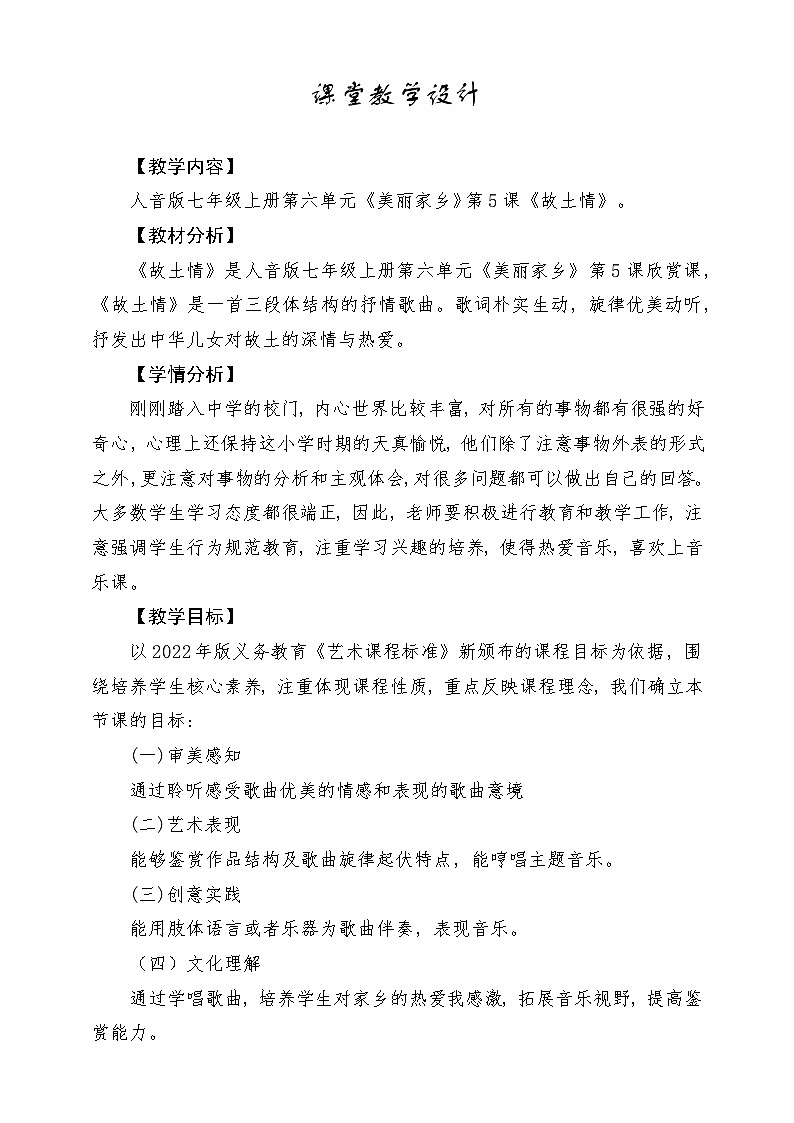 课堂教学设计

【教学内容】

人音版七年级上册第六单元《美丽家乡》第5课《故土情》。

【教材分析】

《故土情》是人音版七年级上册第六单元《美丽家乡》第5课欣赏课，《故土情》是一首三段体结构的抒情歌曲。歌词朴实生动，旋律优美动听，抒发出中华儿女对故土的深情与热爱。

【学情分析】

刚刚踏入中学的校门，内心世界比较丰富，对所有的事物都有很强的好奇心，心理上还保持这小学时期的天真愉悦，他们除了注意事物外表的形式之外，更注意对事物的分析和主观体会，对很多问题都可以做出自己的回答。大多数学生学习态度都很端正，因此，老师要积极进行教育和教学工作，注意强调学生行为规范教育，注重学习兴趣的培养，使得热爱音乐，喜欢上音乐课。

【教学目标】

以2022年版义务教育《艺术课程标准》新颁布的课程目标为依据，围绕培养学生核心素养，注重体现课程性质，重点反映课程理念，我们确立本节课的目标：

(一)审美感知

通过聆听感受歌曲优美的情感和表现的歌曲意境

(二)艺术表现

能够鉴赏作品结构及歌曲旋律起伏特点，能哼唱主题音乐。

(三)创意实践

能用肢体语言或者乐器为歌曲伴奏，表现音乐。

（四）文化理解

通过学唱歌曲，培养学生对家乡的热爱我感激，拓展音乐视野，提高鉴赏能力。